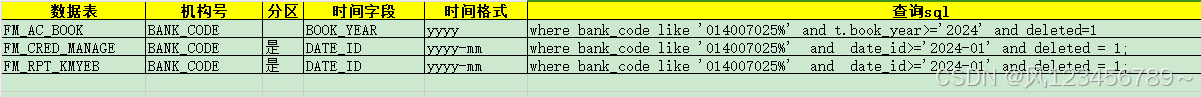 | 数据表 | 机构号 | 分区 | 时间字段 | 时间格式 | 查询sql |
|---|---|---|---|---|---|
| FM_AC_BOOK | BANK_CODE | | BOOK_YEAR | yyyy | where bank_code like '014007025%' and t.book_year>='2024' and deleted=1 |
| FM_CRED_MANAGE | BANK_CODE | 是 | DATE_ID | yyyy-mm | where bank_code like '014007025%' and date_id>='2024-01' and deleted = 1; |
| FM_RPT_KMYEB | BANK_CODE | 是 | DATE_ID | yyyy-mm | where bank_code like '014007025%' and date_id>='2024-01' and deleted = 1; |

CSDN @风123456789～